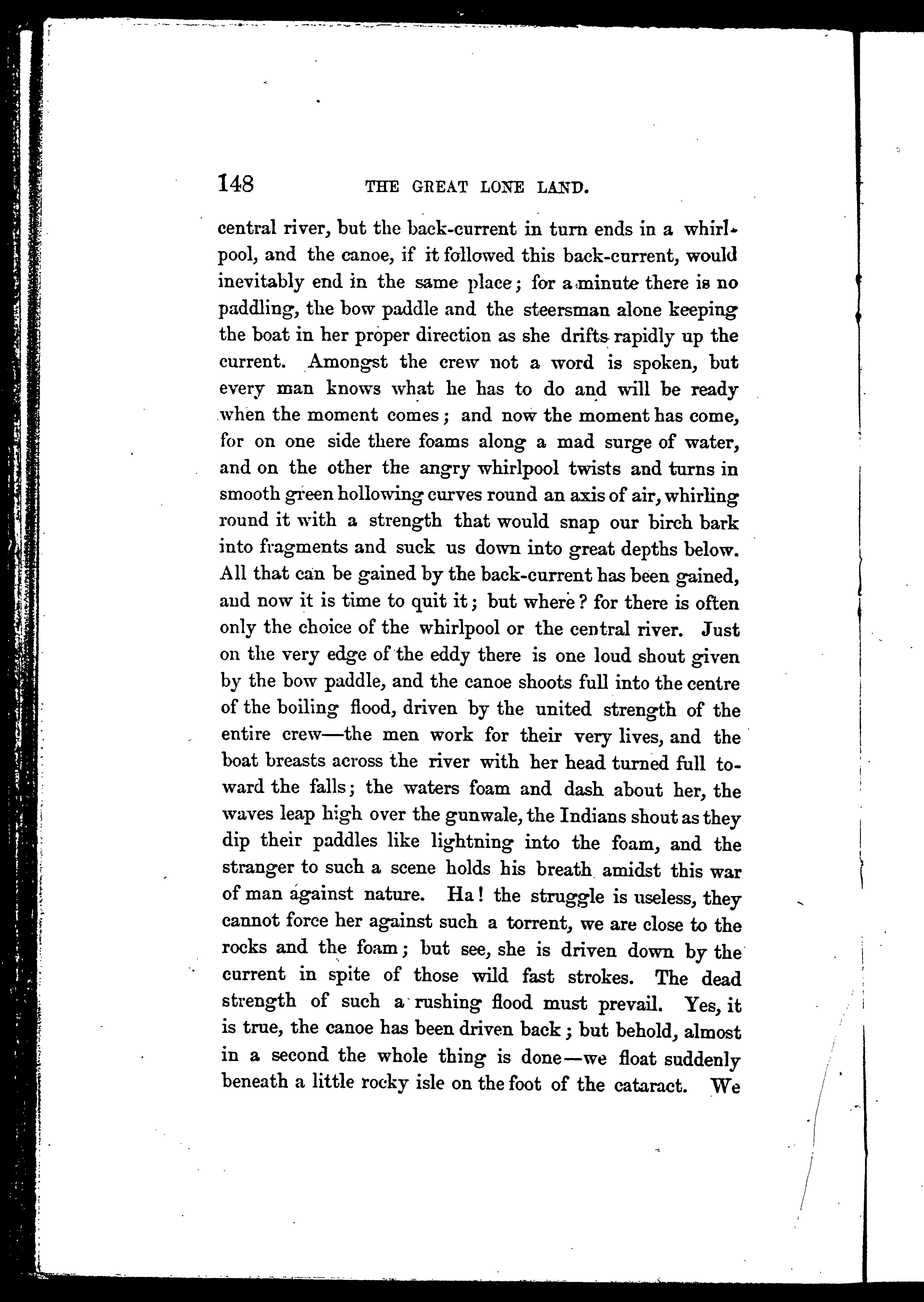 148 THE GREAT LONE LAND.

central river, but the back-current in turn ends in a whirlpool, and the canoe, if it followed this back-current, would inevitably end in the same place; for a minute there is no paddling, the bow paddle and the steersman alone keeping the boat in her proper direction as she drifts rapidly up the current. Amongst the crew not a word is spoken, but every man knows what he has to do and will be ready when the moment comes; and now the moment has come, for on one side there foams along a mad surge of water, and on the other the angry whirlpool twists and turns in smooth green hollowing curves round an axis of air, whirling round it with a strength that would snap our birch bark into fragments and suck us down into great depths below. All that can be gained by the back-current has been gained, and now it is time to quit it; but where? for there is often only the choice of the whirlpool or the central river. Just on the very edge of the eddy there is one loud shout given by the bow paddle, and the canoe shoots full into the centre of the boiling flood, driven by the united strength of the entire crew—the men work for their very lives, and the boat breasts across the river with her head turned full toward the falls; the waters foam and dash about her, the waves leap high over the gunwale, the Indians shout as they dip their paddles like lightning into the foam, and the stranger to such a scene holds his breath amidst this war of man against nature. Ha! the struggle is useless, they cannot force her against such a torrent, we are close to the rocks and the foam; but see, she is driven down by the current in spite of those wild fast strokes. The dead strength of such a rushing flood must prevail. Yes, it is true, the canoe has been driven back; but behold, almost in a second the whole thing is done—we float suddenly beneath a little rocky isle on the foot of the cataract. We